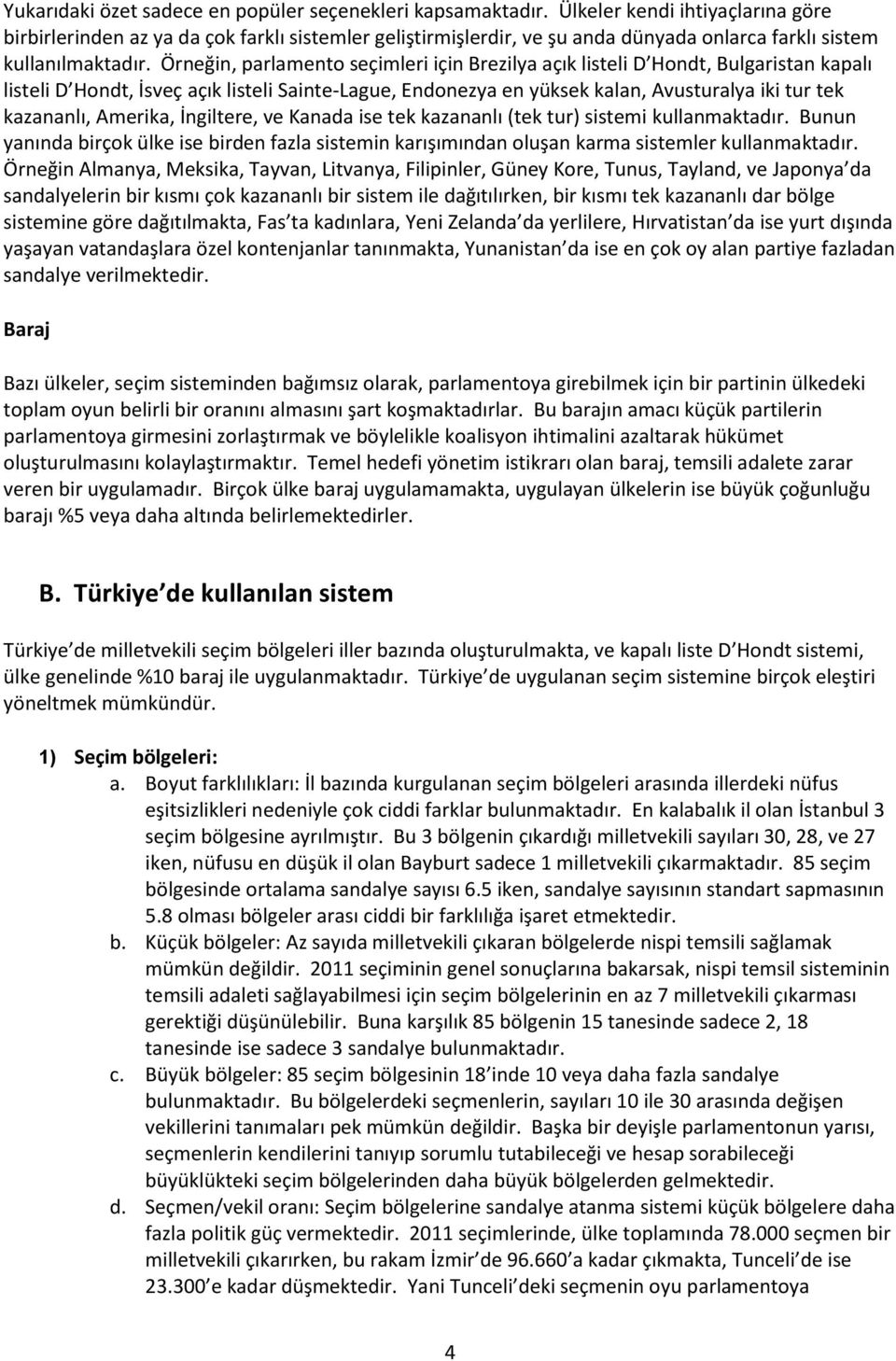 Yukarıdaki özet sadece en popüler seçenekleri kapsamaktadır. Ülkeler kendi ihtiyaçlarına göre birbirlerinden az ya da çok farklı sistemler geliştirmişlerdir, ve şu anda dünyada onlarca farklı sistem kullanılmaktadır. Örneğin, parlamento seçimleri için Brezilya açık listeli D Hondt, Bulgaristan kapalı listeli D Hondt, İsveç açık listeli Sainte-Lague, Endonezya en yüksek kalan, Avusturalya iki tur tek kazananlı, Amerika, İngiltere, ve Kanada ise tek kazananlı (tek tur) sistemi kullanmaktadır. Bunun yanında birçok ülke ise birden fazla sistemin karışımından oluşan karma sistemler kullanmaktadır. Örneğin Almanya, Meksika, Tayvan, Litvanya, Filipinler, Güney Kore, Tunus, Tayland, ve Japonya da sandalyelerin bir kısmı çok kazananlı bir sistem ile dağıtılırken, bir kısmı tek kazananlı dar bölge sistemine göre dağıtılmakta, Fas ta kadınlara, Yeni Zelanda da yerlilere, Hırvatistan da ise yurt dışında yaşayan vatandaşlara özel kontenjanlar tanınmakta, Yunanistan da ise en çok oy alan partiye fazladan sandalye verilmektedir.

Baraj

Bazı ülkeler, seçim sisteminden bağımsız olarak, parlamentoya girebilmek için bir partinin ülkedeki toplam oyun belirli bir oranını almasını şart koşmaktadırlar. Bu barajın amacı küçük partilerin parlamentoya girmesini zorlaştırmak ve böylelikle koalisyon ihtimalini azaltarak hükümet oluşturulmasını kolaylaştırmaktır. Temel hedefi yönetim istikrarı olan baraj, temsili adalete zarar veren bir uygulamadır. Birçok ülke baraj uygulamamakta, uygulayan ülkelerin ise büyük çoğunluğu barajı %5 veya daha altında belirlemektedirler.

B. Türkiye de kullanılan sistem

Türkiye de milletvekili seçim bölgeleri iller bazında oluşturulmakta, ve kapalı liste D Hondt sistemi, ülke genelinde %10 baraj ile uygulanmaktadır. Türkiye de uygulanan seçim sistemine birçok eleştiri yöneltmek mümkündür.

1) Seçim bölgeleri:
a. Boyut farklılıkları: İl bazında kurgulanan seçim bölgeleri arasında illerdeki nüfus eşitsizlikleri nedeniyle çok ciddi farklar bulunmaktadır. En kalabalık il olan İstanbul 3 seçim bölgesine ayrılmıştır. Bu 3 bölgenin çıkardığı milletvekili sayıları 30, 28, ve 27 iken, nüfusu en düşük il olan Bayburt sadece 1 milletvekili çıkarmaktadır. 85 seçim bölgesinde ortalama sandalye sayısı 6.5 iken, sandalye sayısının standart sapmasının 5.8 olması bölgeler arası ciddi bir farklılığa işaret etmektedir.
b. Küçük bölgeler: Az sayıda milletvekili çıkaran bölgelerde nispi temsili sağlamak mümkün değildir. 2011 seçiminin genel sonuçlarına bakarsak, nispi temsil sisteminin temsili adaleti sağlayabilmesi için seçim bölgelerinin en az 7 milletvekili çıkarması gerektiği düşünülebilir. Buna karşılık 85 bölgenin 15 tanesinde sadece 2, 18 tanesinde ise sadece 3 sandalye bulunmaktadır.
c. Büyük bölgeler: 85 seçim bölgesinin 18 inde 10 veya daha fazla sandalye bulunmaktadır. Bu bölgelerdeki seçmenlerin, sayıları 10 ile 30 arasında değişen vekillerini tanımaları pek mümkün değildir. Başka bir deyişle parlamentonun yarısı, seçmenlerin kendilerini tanıyıp sorumlu tutabileceği ve hesap sorabileceği büyüklükteki seçim bölgelerinden daha büyük bölgelerden gelmektedir.
d. Seçmen/vekil oranı: Seçim bölgelerine sandalye atanma sistemi küçük bölgelere daha fazla politik güç vermektedir. 2011 seçimlerinde, ülke toplamında 78.000 seçmen bir milletvekili çıkarırken, bu rakam İzmir de 96.660 a kadar çıkmakta, Tunceli de ise 23.300 e kadar düşmektedir. Yani Tunceli deki seçmenin oyu parlamentoya

4